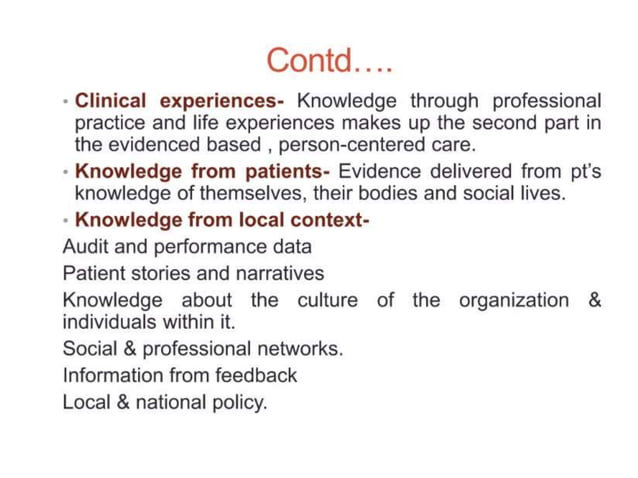 Contd….

• Clinical experiences- Knowledge through professional practice and life experiences makes up the second part in the evidenced based , person-centered care.

• Knowledge from patients- Evidence delivered from pt's knowledge of themselves, their bodies and social lives.

• Knowledge from local context-

Audit and performance data

Patient stories and narratives

Knowledge about the culture of the organization & individuals within it.

Social & professional networks.

Information from feedback

Local & national policy.